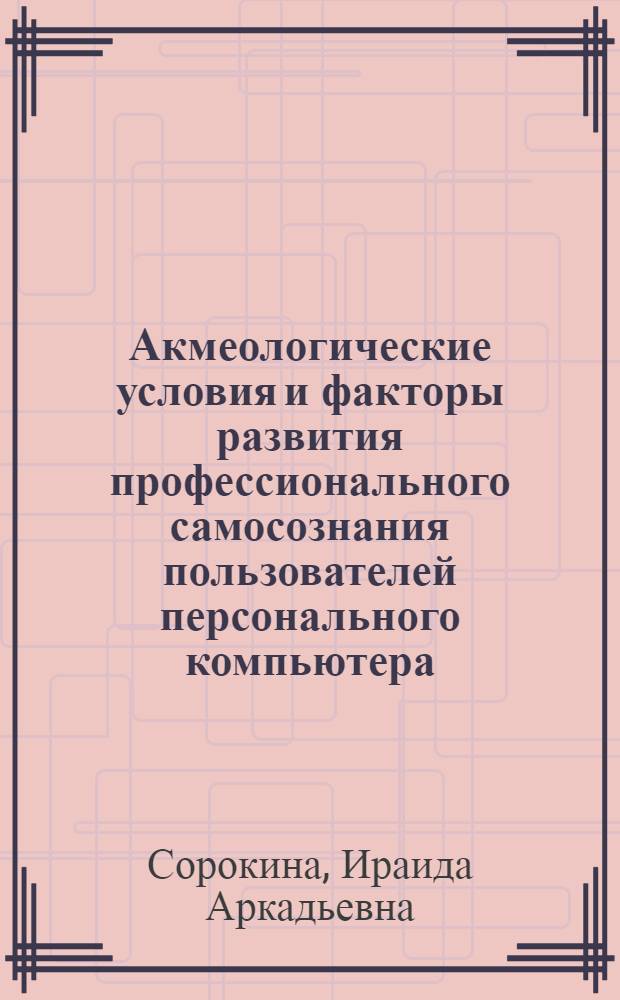 Акмеологические условия и факторы развития профессионального самосознания пользователей персонального компьютера

Сорокина, Ираида Аркадьевна